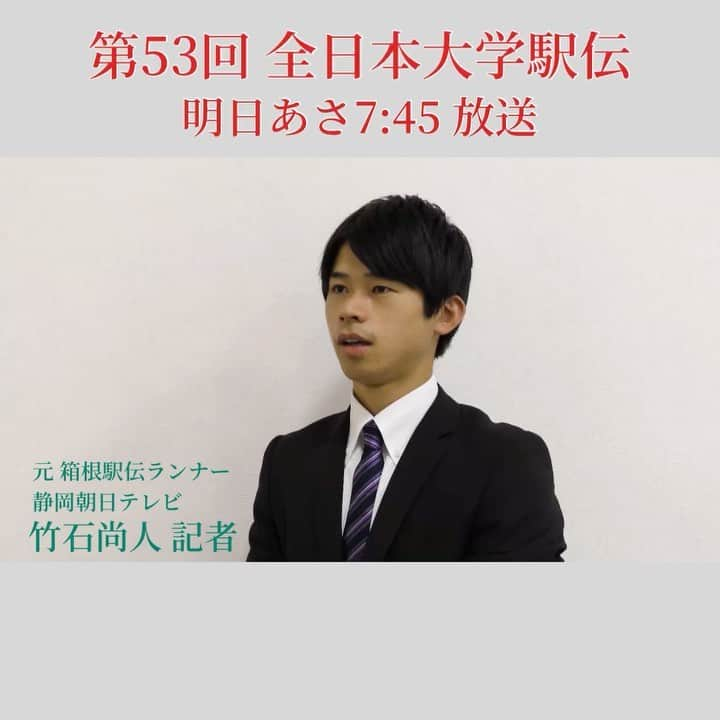 第53回 全日本大学駅伝
明日あさ7:45 放送

元 箱根駅伝ランナー
静岡朝日テレビ
竹石尚人 記者